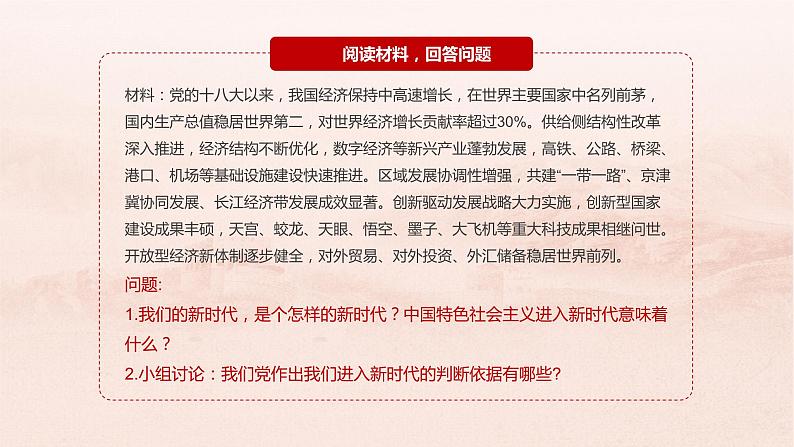 阅读材料，回答问题

材料：党的十八大以来，我国经济保持中高速增长，在世界主要国家中名列前茅，国内生产总值稳居世界第二，对世界经济增长贡献率超过30%。供给侧结构性改革深入推进，经济结构不断优化，数字经济等新兴产业蓬勃发展，高铁、公路、桥梁、港口、机场等基础设施建设快速推进。区域发展协调性增强，共建“一带一路”、京津冀协同发展、长江经济带发展成效显著。创新驱动发展战略大力实施，创新型国家建设成果丰硕，天宫、蛟龙、天眼、悟空、墨子、大飞机等重大科技成果相继问世。开放型经济新体制逐步健全，对外贸易、对外投资、外汇储备稳居世界前列。

问题:

1.我们的新时代，是个怎样的新时代？中国特色社会主义进入新时代意味着什么？

2.小组讨论：我们党作出我们进入新时代的判断依据有哪些?